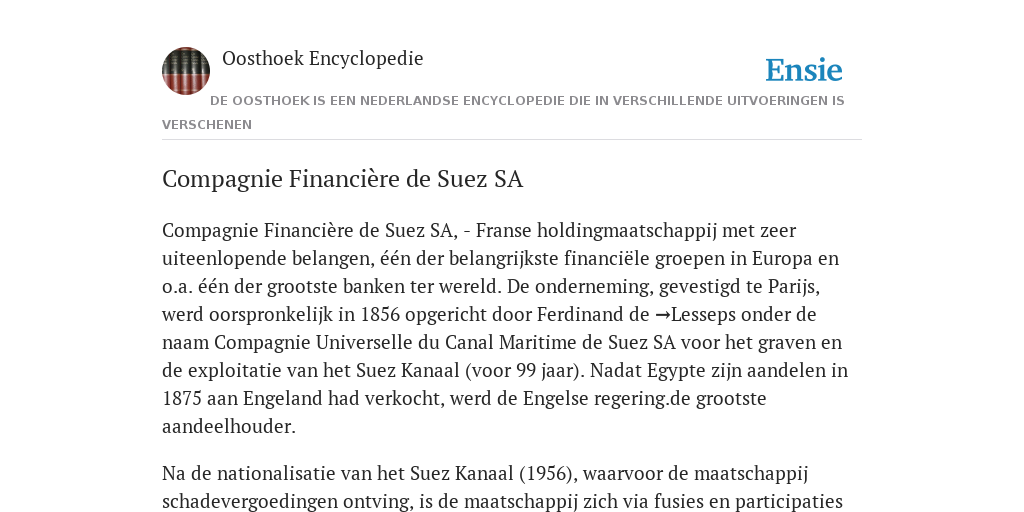 Oosthoek Encyclopedie

Ensie

DE OOSTHOEK IS EEN NEDERLANDSE ENCYCLOPEDIE DIE IN VERSCHILLENDE UITVOERINGEN IS VERSCHENEN

Compagnie Financière de Suez SA

Compagnie Financière de Suez SA, - Franse holdingmaatschappij met zeer uiteenlopende belangen, één der belangrijkste financiële groepen in Europa en o.a. één der grootste banken ter wereld. De onderneming, gevestigd te Parijs, werd oorspronkelijk in 1856 opgericht door Ferdinand de →Lesseps onder de naam Compagnie Universelle du Canal Maritime de Suez SA voor het graven en de exploitatie van het Suez Kanaal (voor 99 jaar). Nadat Egypte zijn aandelen in 1875 aan Engeland had verkocht, werd de Engelse regering.de grootste aandeelhouder.

Na de nationalisatie van het Suez Kanaal (1956), waarvoor de maatschappij schadevergoedingen ontving, is de maatschappij zich via fusies en participaties